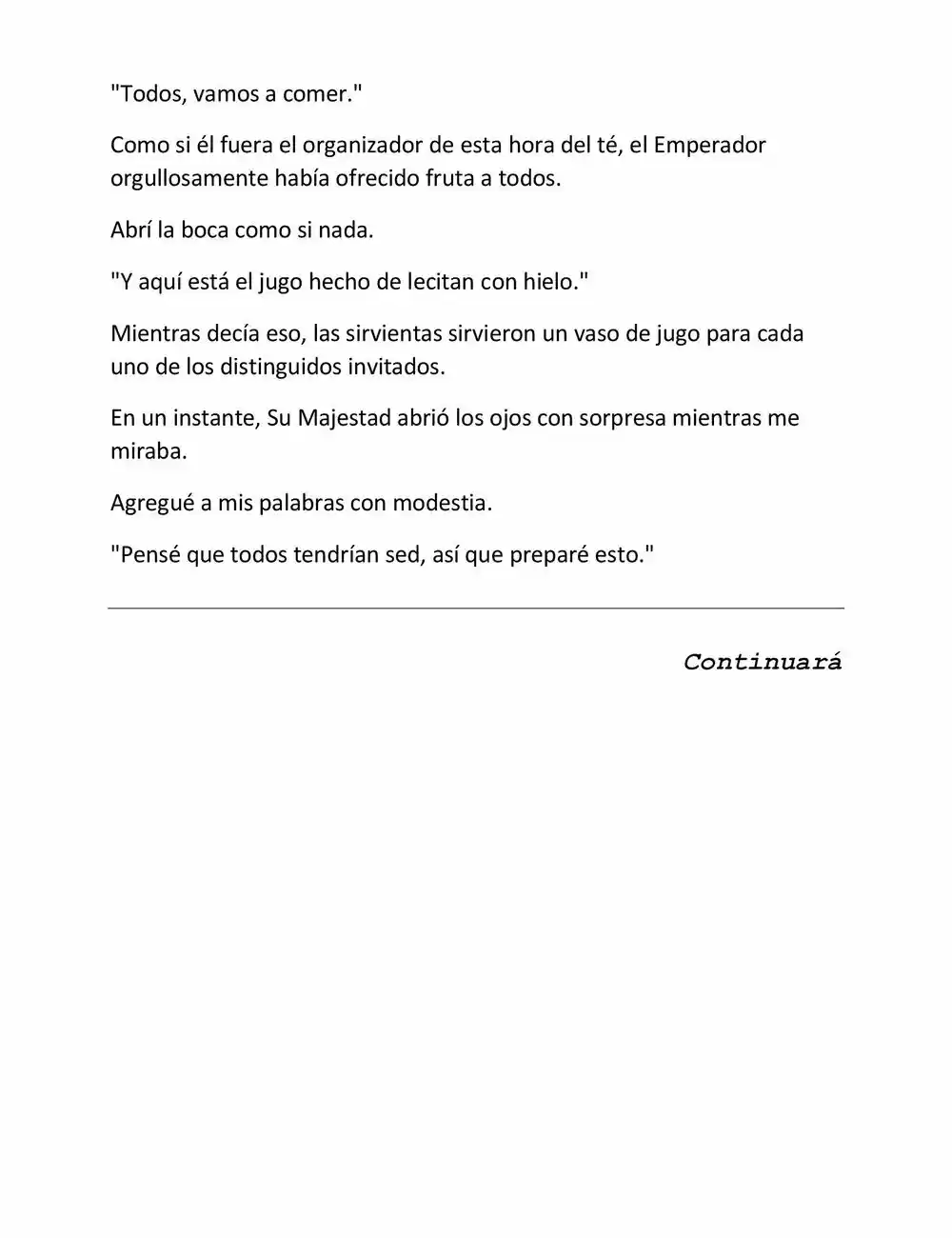 "Todos, vamos a comer."

Como si él fuera el organizador de esta hora del té, el Emperador orgullosamente había ofrecido fruta a todos.

Abrí la boca como si nada.

"Y aquí está el jugo hecho de lecitan con hielo."

Mientras decía eso, las sirvientas sirvieron un vaso de jugo para cada uno de los distinguidos invitados.

En un instante, Su Majestad abrió los ojos con sorpresa mientras me miraba.

Agregué a mis palabras con modestia.

"Pensé que todos tendrían sed, así que preparé esto."

Continuará